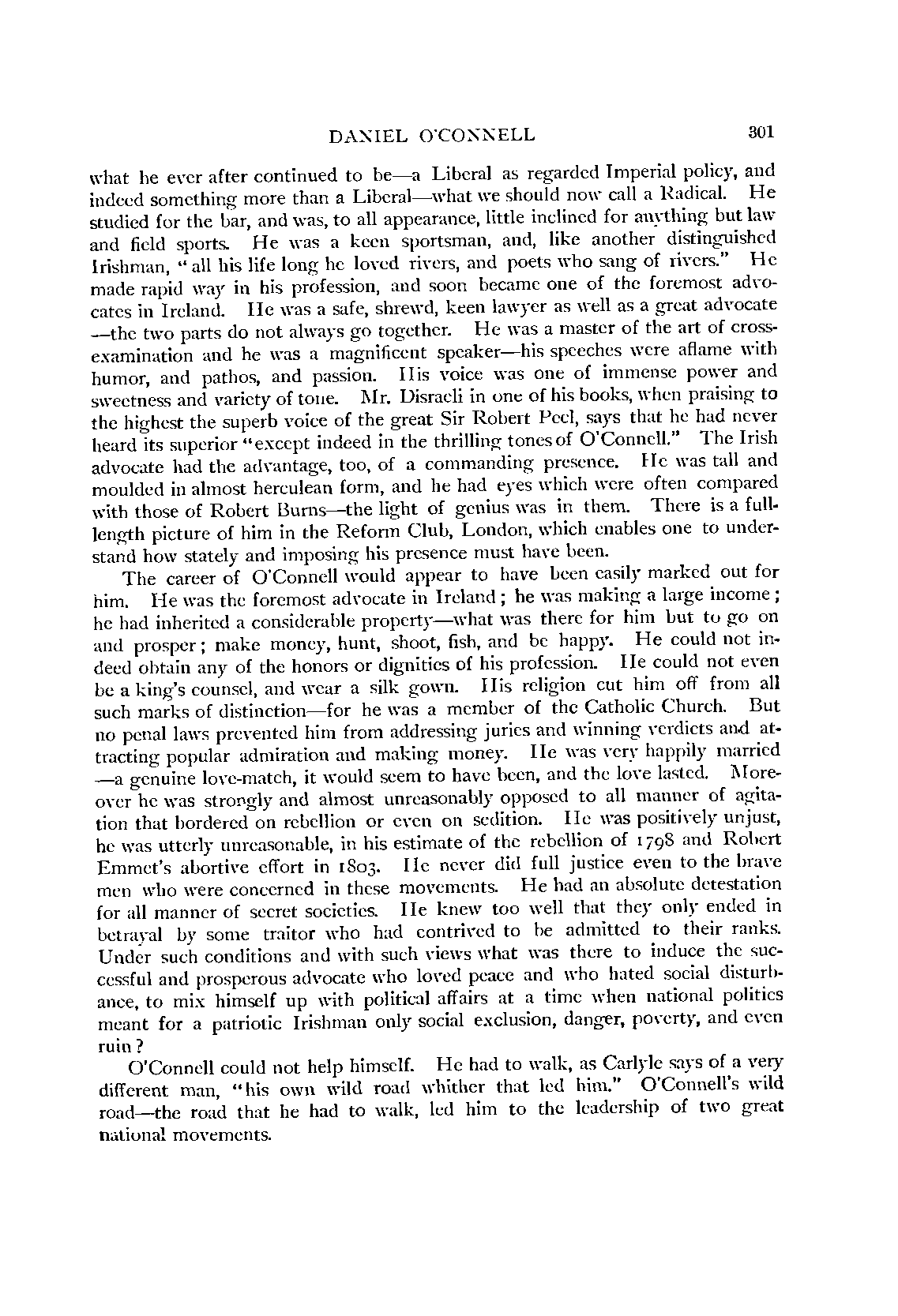 DANIEL O'CONNELL 301

what he ever after continued to be—a Liberal as regarded Imperial policy, and indeed something more than a Liberal—what we should now call a Radical. He studied for the bar, and was, to all appearance, little inclined for anything but law and field sports. He was a keen sportsman, and, like another distinguished Irishman, "all his life long he loved rivers, and poets who sang of rivers." He made rapid way in his profession, and soon became one of the foremost advocates in Ireland. He was a safe, shrewd, keen lawyer as well as a great advocate—the two parts do not always go together. He was a master of the art of cross-examination and he was a magnificent speaker—his speeches were aflame with humor, and pathos, and passion. His voice was one of immense power and sweetness and variety of tone. Mr. Disraeli in one of his books, when praising to the highest the superb voice of the great Sir Robert Peel, says that he had never heard its superior "except indeed in the thrilling tones of O'Connell." The Irish advocate had the advantage, too, of a commanding presence. He was tall and moulded in almost herculean form, and he had eyes which were often compared with those of Robert Burns—the light of genius was in them. There is a full-length picture of him in the Reform Club, London, which enables one to understand how stately and imposing his presence must have been.

The career of O'Connell would appear to have been easily marked out for him. He was the foremost advocate in Ireland; he was making a large income; he had inherited a considerable property—what was there for him but to go on and prosper; make money, hunt, shoot, fish, and be happy. He could not indeed obtain any of the honors or dignities of his profession. He could not even be a king's counsel, and wear a silk gown. His religion cut him off from all such marks of distinction—for he was a member of the Catholic Church. But no penal laws prevented him from addressing juries and winning verdicts and attracting popular admiration and making money. He was very happily married—a genuine love-match, it would seem to have been, and the love lasted. Moreover he was strongly and almost unreasonably opposed to all manner of agitation that bordered on rebellion or even on sedition. He was positively unjust, he was utterly unreasonable, in his estimate of the rebellion of 1798 and Robert Emmet's abortive effort in 1803. He never did full justice even to the brave men who were concerned in these movements. He had an absolute detestation for all manner of secret societies. He knew too well that they only ended in betrayal by some traitor who had contrived to be admitted to their ranks. Under such conditions and with such views what was there to induce the successful and prosperous advocate who loved peace and who hated social disturbance, to mix himself up with political affairs at a time when national politics meant for a patriotic Irishman only social exclusion, danger, poverty, and even ruin?

O'Connell could not help himself. He had to walk, as Carlyle says of a very different man, "his own wild road whither that led him." O'Connell's wild road—the road that he had to walk, led him to the leadership of two great national movements.